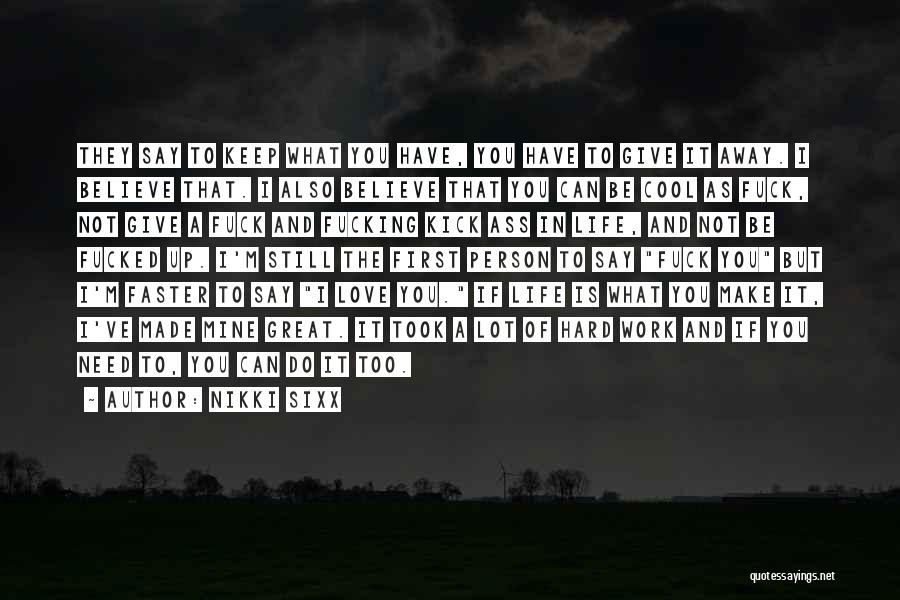 THEY SAY TO KEEP WHAT YOU HAVE, YOU HAVE TO GIVE IT AWAY. I BELIEVE THAT. I ALSO BELIEVE THAT YOU CAN BE COOL AS FUCK, NOT GIVE A FUCK AND FUCKING KICK ASS IN LIFE, AND NOT BE FUCKED UP. I'M STILL THE FIRST PERSON TO SAY "FUCK YOU" BUT I'M FASTER TO SAY "I LOVE YOU." IF LIFE IS WHAT YOU MAKE IT, I'VE MADE MINE GREAT. IT TOOK A LOT OF HARD WORK AND IF YOU NEED TO, YOU CAN DO IT TOO.

- AUTHOR: NIKKI SIXX

quotessayings.net